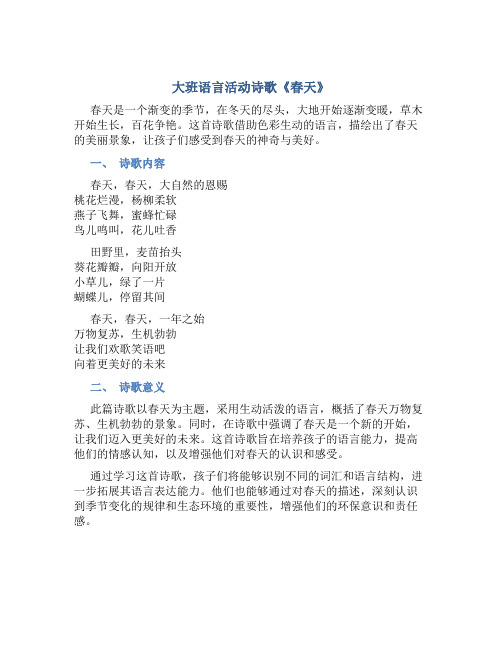 大班语言活动诗歌《春天》

春天是一个渐变的季节，在冬天的尽头，大地开始逐渐变暖，草木开始生长，百花争艳。这首诗歌借助色彩生动的语言，描绘出了春天的美丽景象，让孩子们感受到春天的神奇与美好。

一、 诗歌内容

春天，春天，大自然的恩赐
桃花烂漫，杨柳柔软
燕子飞舞，蜜蜂忙碌
鸟儿鸣叫，花儿吐香

田野里，麦苗抬头
葵花瓣瓣，向阳开放
小草儿，绿了一片
蝴蝶儿，停留其间

春天，春天，一年之始
万物复苏，生机勃勃
让我们欢歌笑语吧
向着更美好的未来

二、 诗歌意义

此篇诗歌以春天为主题，采用生动活泼的语言，概括了春天万物复苏、生机勃勃的景象。同时，在诗歌中强调了春天是一个新的开始，让我们迈入更美好的未来。这首诗歌旨在培养孩子的语言能力，提高他们的情感认知，以及增强他们对春天的认识和感受。

通过学习这首诗歌，孩子们将能够识别不同的词汇和语言结构，进一步拓展其语言表达能力。他们也能够通过对春天的描述，深刻认识到季节变化的规律和生态环境的重要性，增强他们的环保意识和责任感。